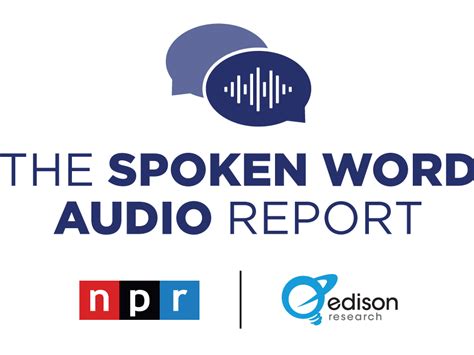 THE SPOKEN WORD AUDIO REPORT

npr

edison research